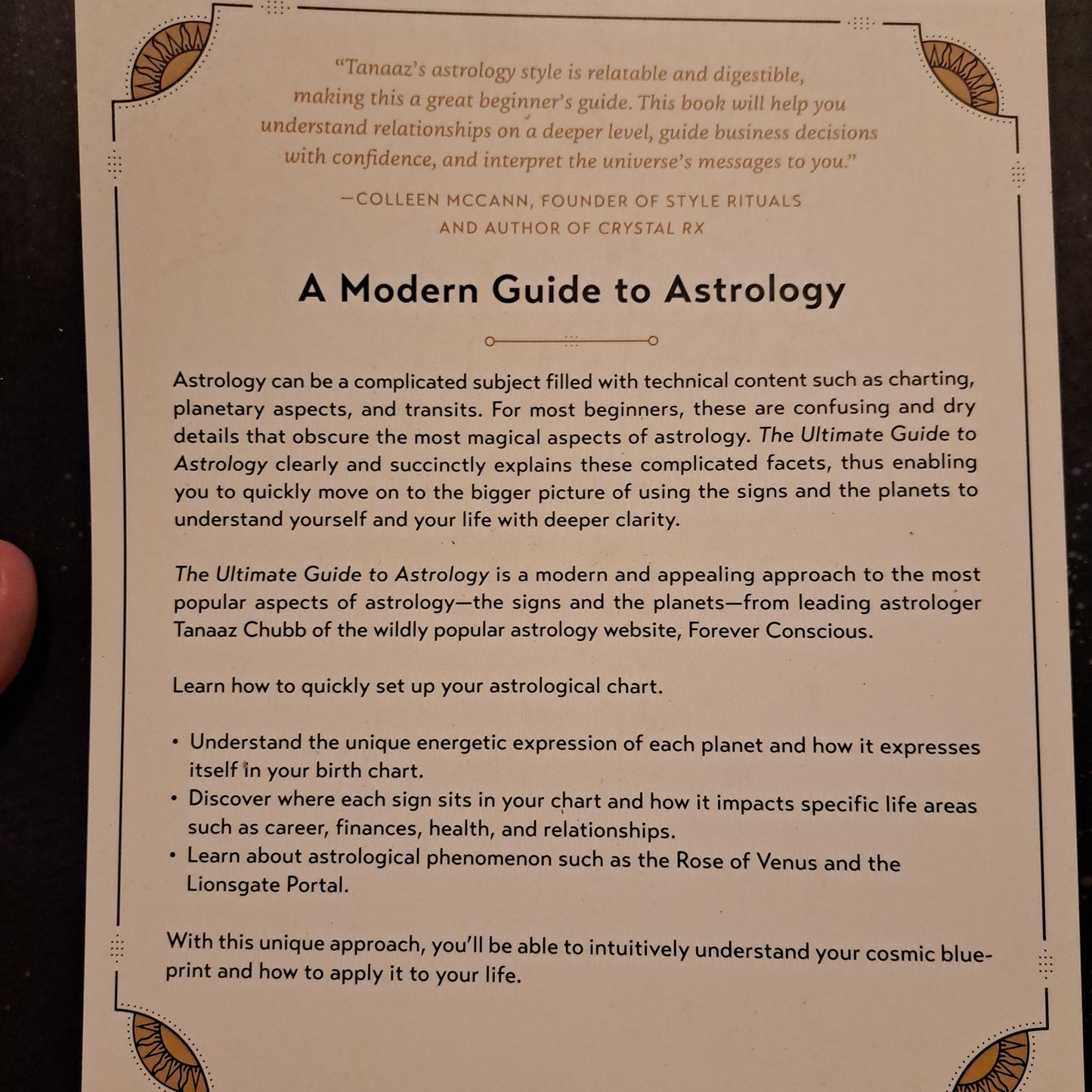 "Tanaaz's astrology style is relatable and digestible, making this a great beginner's guide. This book will help you understand relationships on a deeper level, guide business decisions with confidence, and interpret the universe's messages to you."

—COLLEEN MCCANN, FOUNDER OF STYLE RITUALS AND AUTHOR OF CRYSTAL RX

A Modern Guide to Astrology

Astrology can be a complicated subject filled with technical content such as charting, planetary aspects, and transits. For most beginners, these are confusing and dry details that obscure the most magical aspects of astrology. The Ultimate Guide to Astrology clearly and succinctly explains these complicated facets, thus enabling you to quickly move on to the bigger picture of using the signs and the planets to understand yourself and your life with deeper clarity.

The Ultimate Guide to Astrology is a modern and appealing approach to the most popular aspects of astrology—the signs and the planets—from leading astrologer Tanaaz Chubb of the wildly popular astrology website, Forever Conscious.

Learn how to quickly set up your astrological chart.

• Understand the unique energetic expression of each planet and how it expresses itself in your birth chart.
• Discover where each sign sits in your chart and how it impacts specific life areas such as career, finances, health, and relationships.
• Learn about astrological phenomenon such as the Rose of Venus and the Lionsgate Portal.

With this unique approach, you'll be able to intuitively understand your cosmic blueprint and how to apply it to your life.